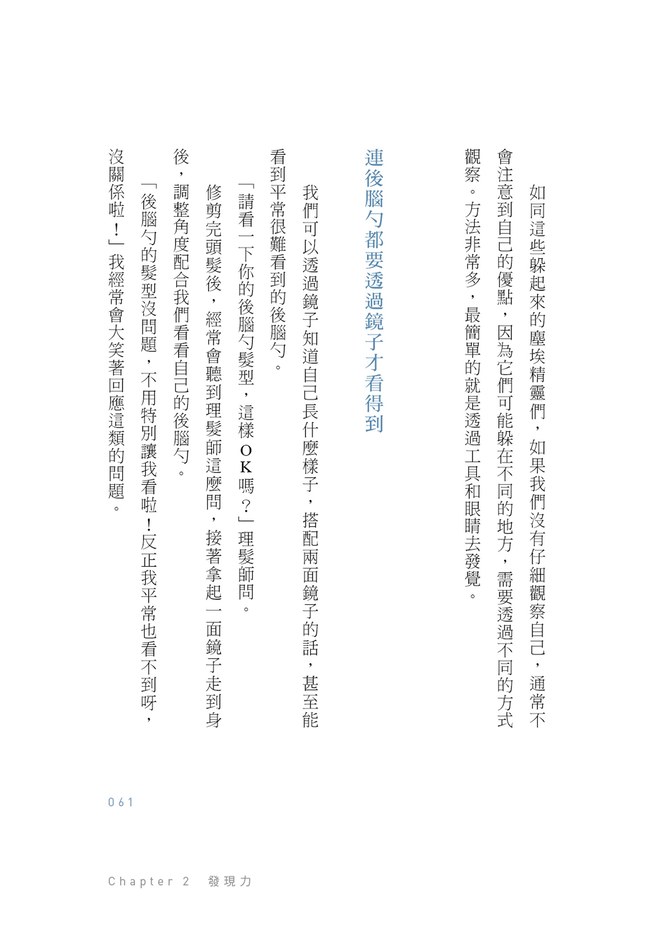 如同這些躲起來的塵埃精靈們，如果我們沒有仔細觀察自己，通常不會注意到自己的優點，因為它們可能躲在不同的地方，需要透過不同的方式觀察。方法非常多，最簡單的就是透過工具和眼睛去發覺。

連後腦勺都要透過鏡子才看得到

我們可以透過鏡子知道自己長什麼樣子，搭配兩面鏡子的話，甚至能看到平常很難看到的後腦勺。

「請看一下你的後腦勺髮型，這樣OK嗎？」理髮師問。

修剪完頭髮後，經常會聽到理髮師這麼問，接著拿起一面鏡子走到身後，調整角度配合我們看看自己的後腦勺。

「後腦勺的髮型沒問題，不用特別讓我看啦！反正我平常也看不到呀，沒關係啦！」我經常會大笑著回應這類的問題。

061

Chapter 2 發現力